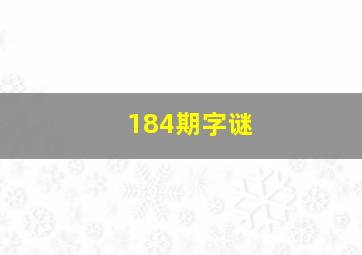 184期字谜